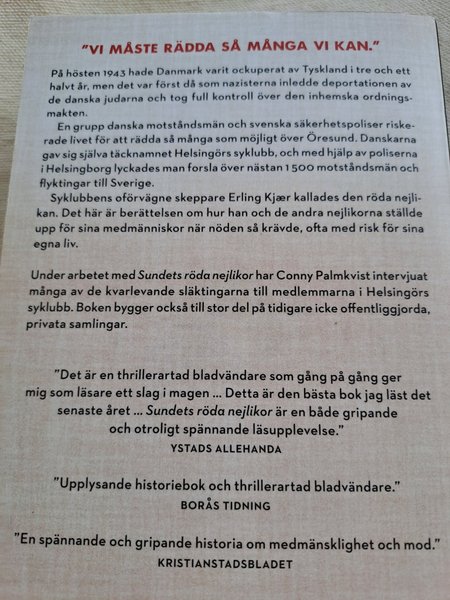 "VI MÅSTE RÄDDA SÅ MÅNGA VI KAN."

På hösten 1943 hade Danmark varit ockuperat av Tyskland i tre och ett halvt år, men det var först då som nazisterna inledde deportationen av de danska judarna och tog full kontroll över den inhemska ordningsmakten.

En grupp danska motståndsmän och svenska säkerhetspoliser riskerade livet för att rädda så många som möjligt över Öresund. Danskarna gav sig själva täcknamnet Helsingörs syklubb, och med hjälp av poliserna i Helsingborg lyckades man forsla över nästan 1 500 motståndsmän och flyktingar till Sverige.

Syklubbens oförvägne skeppare Erling Kjær kallades den röda nejlikan. Det här är berättelsen om hur han och de andra nejlikorna ställde upp för sina medmänniskor när nöden så krävde, ofta med risk för sina egna liv.

Under arbetet med Sundets röda nejlikor har Conny Palmkvist intervjuat många av de kvarlevande släktingarna till medlemmarna i Helsingörs syklubb. Boken bygger också till stor del på tidigare icke offentliggjorda, privata samlingar.

"Det är en thrillerartad bladvändare som gång på gång ger mig som läsare ett slag i magen ... Detta är den bästa bok jag läst det senaste året ... Sundets röda nejlikor är en både gripande och otroligt spännande läsupplevelse."
YSTADS ALLEHANDA

"Upplysande historiebok och thrillerartad bladvändare."
BORÅS TIDNING

"En spännande och gripande historia om medmänsklighet och mod."
KRISTIANSTADSBLADET